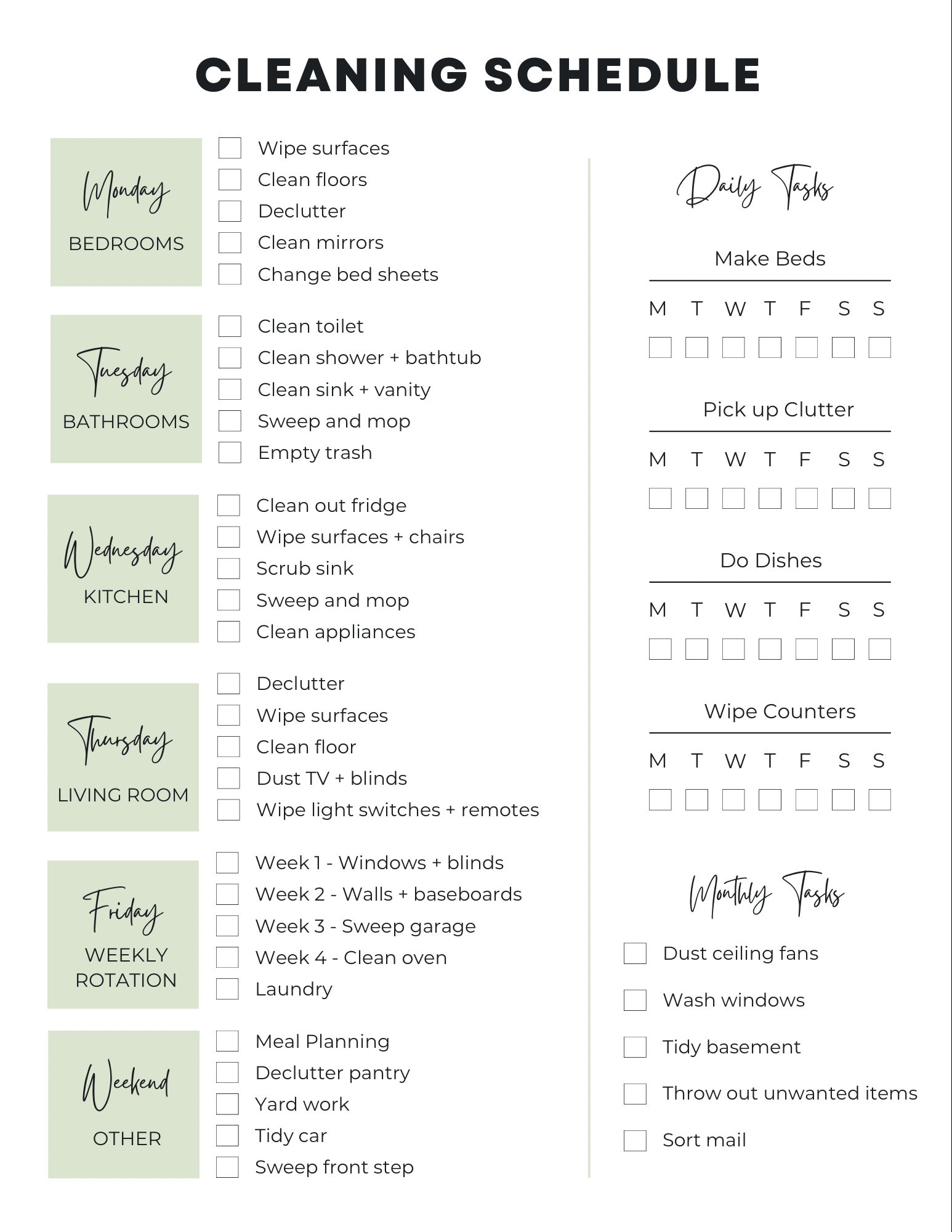 CLEANING SCHEDULE

Monday
BEDROOMS

Wipe surfaces
Clean floors
Declutter
Clean mirrors
Change bed sheets

Tuesday
BATHROOMS

Clean toilet
Clean shower + bathtub
Clean sink + vanity
Sweep and mop
Empty trash

Wednesday
KITCHEN

Clean out fridge
Wipe surfaces + chairs
Scrub sink
Sweep and mop
Clean appliances

Thursday
LIVING ROOM

Declutter
Wipe surfaces
Clean floor
Dust TV + blinds
Wipe light switches + remotes

Friday
WEEKLY ROTATION

Week 1 - Windows + blinds
Week 2 - Walls + baseboards
Week 3 - Sweep garage
Week 4 - Clean oven
Laundry

Weekend
OTHER

Meal Planning
Declutter pantry
Yard work
Tidy car
Sweep front step

Daily Tasks

Make Beds
M T W T F S S

Pick up Clutter
M T W T F S S

Do Dishes
M T W T F S S

Wipe Counters
M T W T F S S

Monthly Tasks

Dust ceiling fans
Wash windows
Tidy basement
Throw out unwanted items
Sort mail